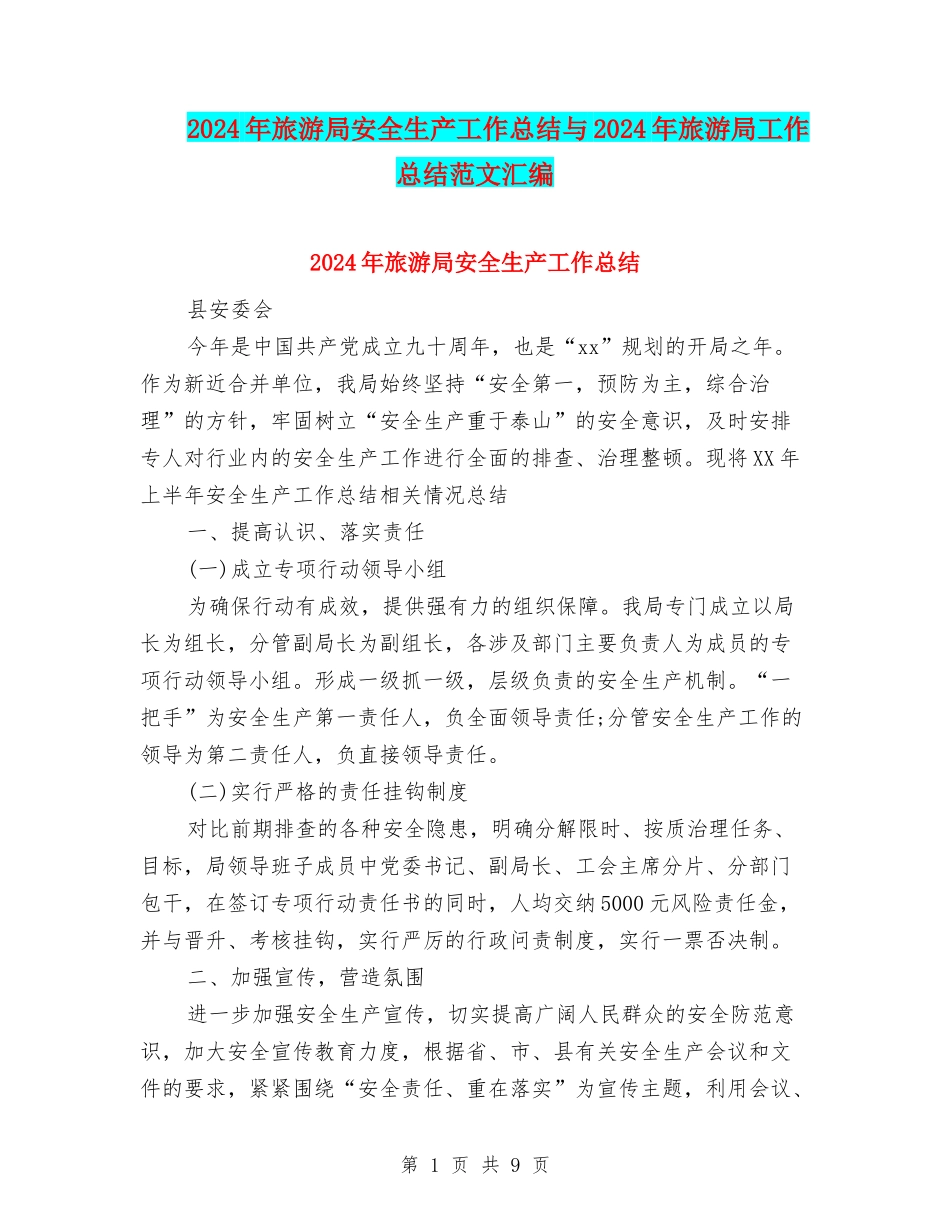 2024年旅游局安全生产工作总结与2024年旅游局工作总结范文汇编

2024年旅游局安全生产工作总结

县安委会

今年是中国共产党成立九十周年，也是“xx”规划的开局之年。作为新近合并单位，我局始终坚持“安全第一，预防为主，综合治理”的方针，牢固树立“安全生产重于泰山”的安全意识，及时安排专人对行业内的安全生产工作进行全面的排查、治理整顿。现将XX年上半年安全生产工作总结相关情况总结

一、提高认识、落实责任

(一)成立专项行动领导小组

为确保行动有成效，提供强有力的组织保障。我局专门成立以局长为组长，分管副局长为副组长，各涉及部门主要负责人为成员的专项行动领导小组。形成一级抓一级，层级负责的安全生产机制。“一把手”为安全生产第一责任人，负全面领导责任;分管安全生产工作的领导为第二责任人，负直接领导责任。

(二)实行严格的责任挂钩制度

对比前期排查的各种安全隐患，明确分解限时、按质治理任务、目标，局领导班子成员中党委书记、副局长、工会主席分片、分部门包干，在签订专项行动责任书的同时，人均交纳5000元风险责任金，并与晋升、考核挂钩，实行严厉的行政问责制度，实行一票否决制。

二、加强宣传，营造氛围

进一步加强安全生产宣传，切实提高广阔人民群众的安全防范意识，加大安全宣传教育力度，根据省、市、县有关安全生产会议和文件的要求，紧紧围绕“安全责任、重在落实”为宣传主题，利用会议、

第 1 页 共 9 页